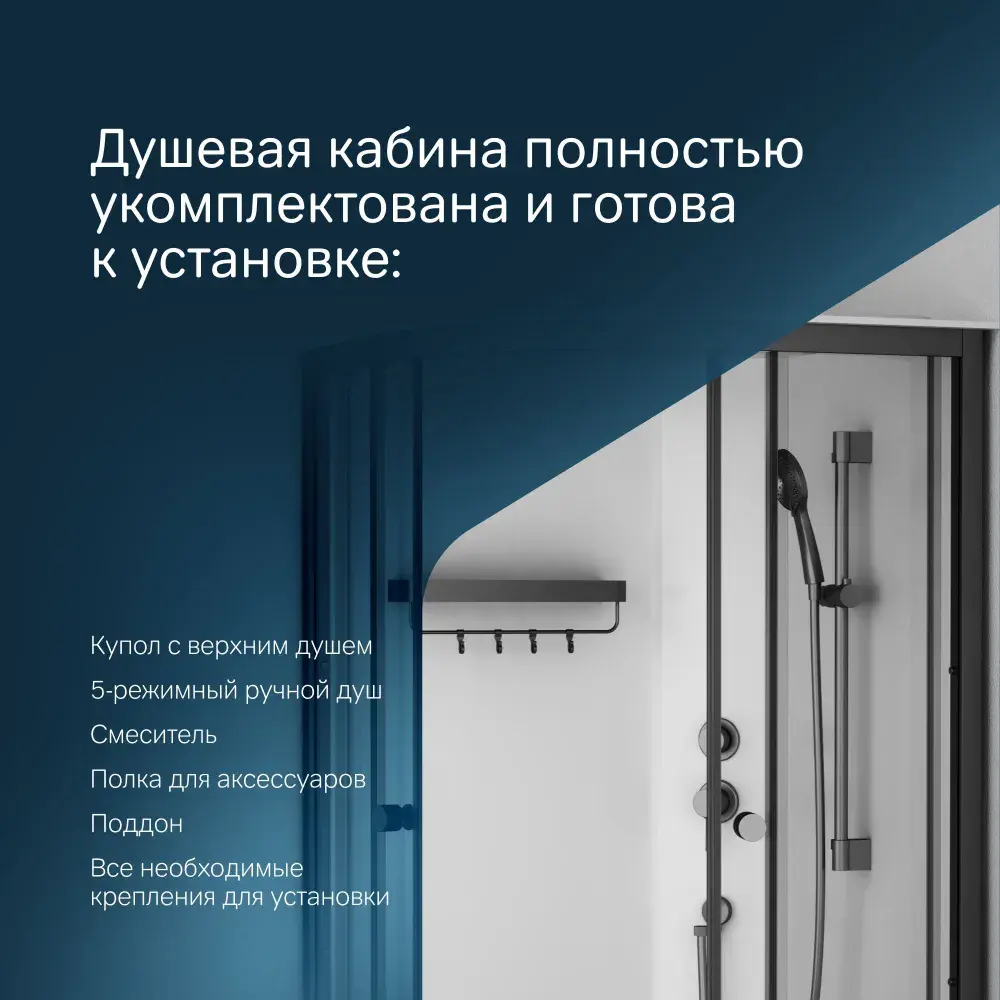 Душевая кабина полностью укомплектована и готова к установке:

Купол с верхним душем

5-режимный ручной душ

Смеситель

Полка для аксессуаров

Поддон

Все необходимые крепления для установки